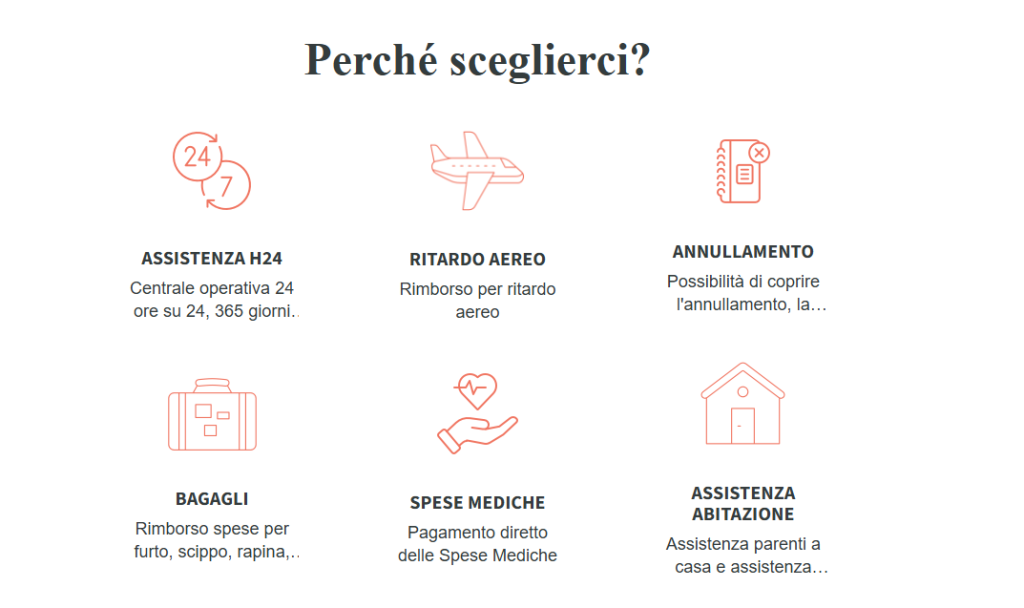 Perché sceglierci?

24
7

ASSISTENZA H24
Centrale operativa 24 ore su 24, 365 giorni..

RITARDO AEREO
Rimborso per ritardo aereo

ANNULLAMENTO
Possibilità di coprire l'annullamento, la...

BAGAGLI
Rimborso spese per furto, scippo, rapina,..

SPESE MEDICHE
Pagamento diretto delle Spese Mediche

ASSISTENZA ABITAZIONE
Assistenza parenti a casa e assistenza...